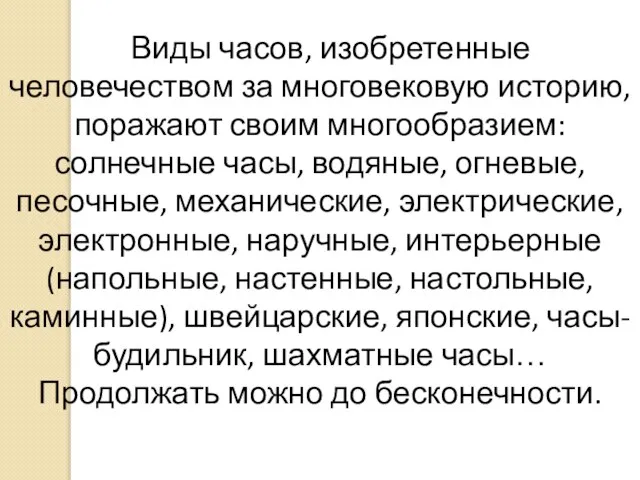 Виды часов, изобретенные человечеством за многовековую историю, поражают своим многообразием: солнечные часы, водяные, огневые, песочные, механические, электрические, электронные, наручные, интерьерные (напольные, настенные, настольные, каминные), швейцарские, японские, часы-будильник, шахматные часы… Продолжать можно до бесконечности.